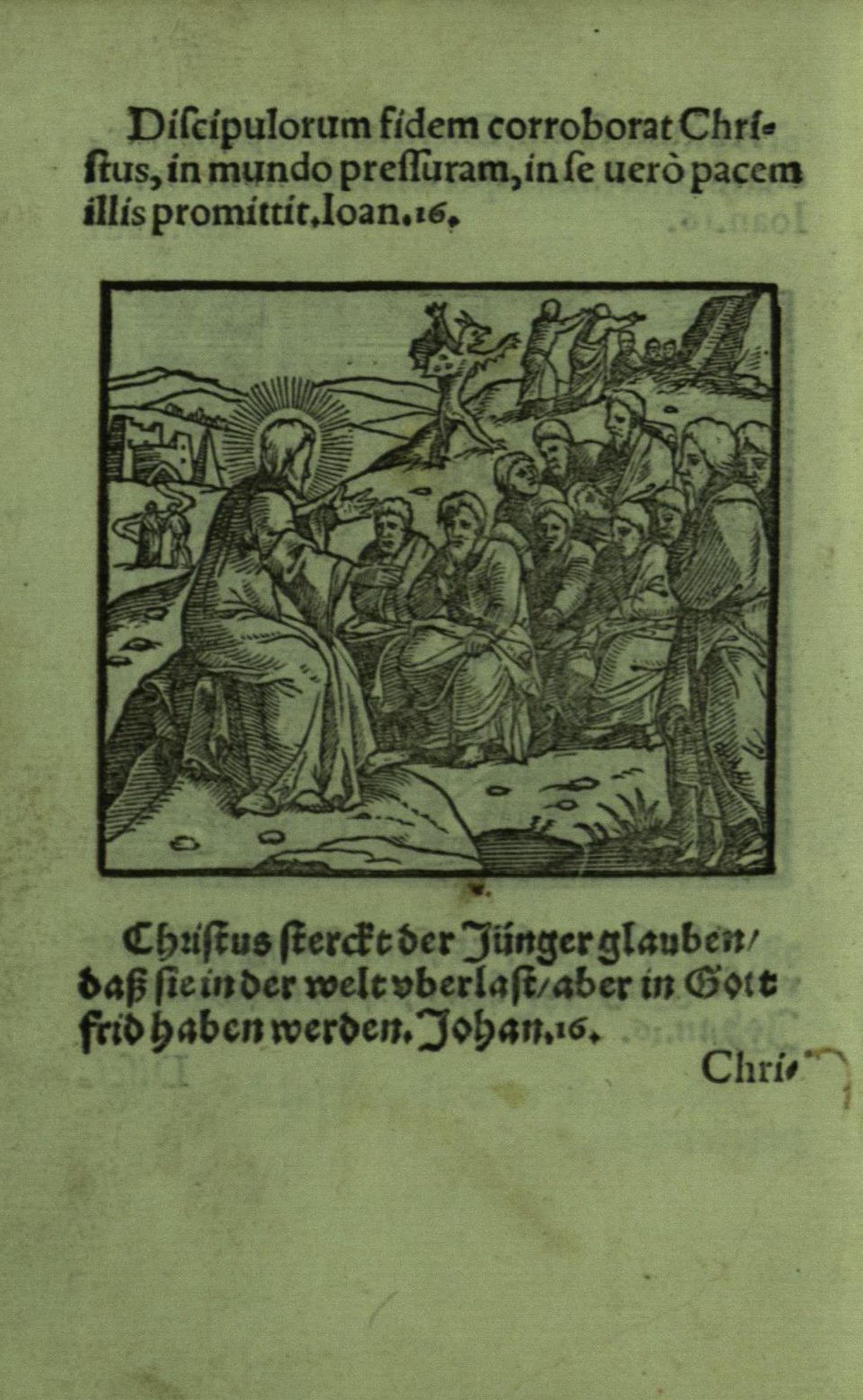 Discipulorum fidem corroborat Christus, in mundo pressuram, in se uerò pacem illis promittit. Ioan. 16.

Christus sterckt der Jünger glauben/ daß sie in der welt vberlast/ aber in Gott frid haben werden. Johan. 16.

Chri-